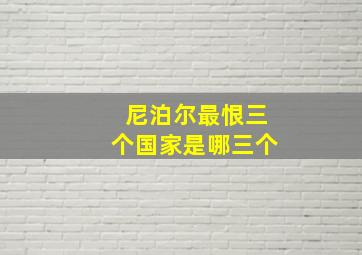 尼泊尔最恨三个国家是哪三个